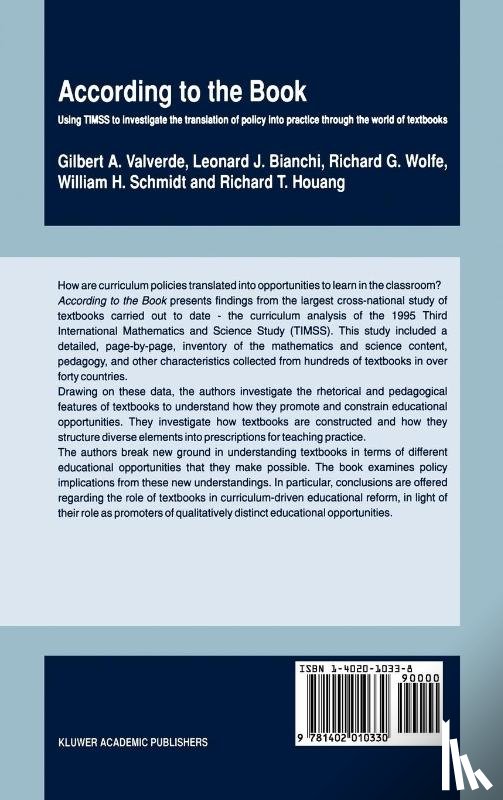 According to the Book

Using TIMSS to investigate the translation of policy into practice through the world of textbooks

Gilbert A. Valverde, Leonard J. Bianchi, Richard G. Wolfe, William H. Schmidt and Richard T. Houang

How are curriculum policies translated into opportunities to learn in the classroom? According to the Book presents findings from the largest cross-national study of textbooks carried out to date - the curriculum analysis of the 1995 Third International Mathematics and Science Study (TIMSS). This study included a detailed, page-by-page, inventory of the mathematics and science content, pedagogy, and other characteristics collected from hundreds of textbooks in over forty countries.
Drawing on these data, the authors investigate the rhetorical and pedagogical features of textbooks to understand how they promote and constrain educational opportunities. They investigate how textbooks are constructed and how they structure diverse elements into prescriptions for teaching practice.
The authors break new ground in understanding textbooks in terms of different educational opportunities that they make possible. The book examines policy implications from these new understandings. In particular, conclusions are offered regarding the role of textbooks in curriculum-driven educational reform, in light of their role as promoters of qualitatively distinct educational opportunities.

ISBN 1-4020-1033-8

90000

9 781402 010330

KLUWER ACADEMIC PUBLISHERS